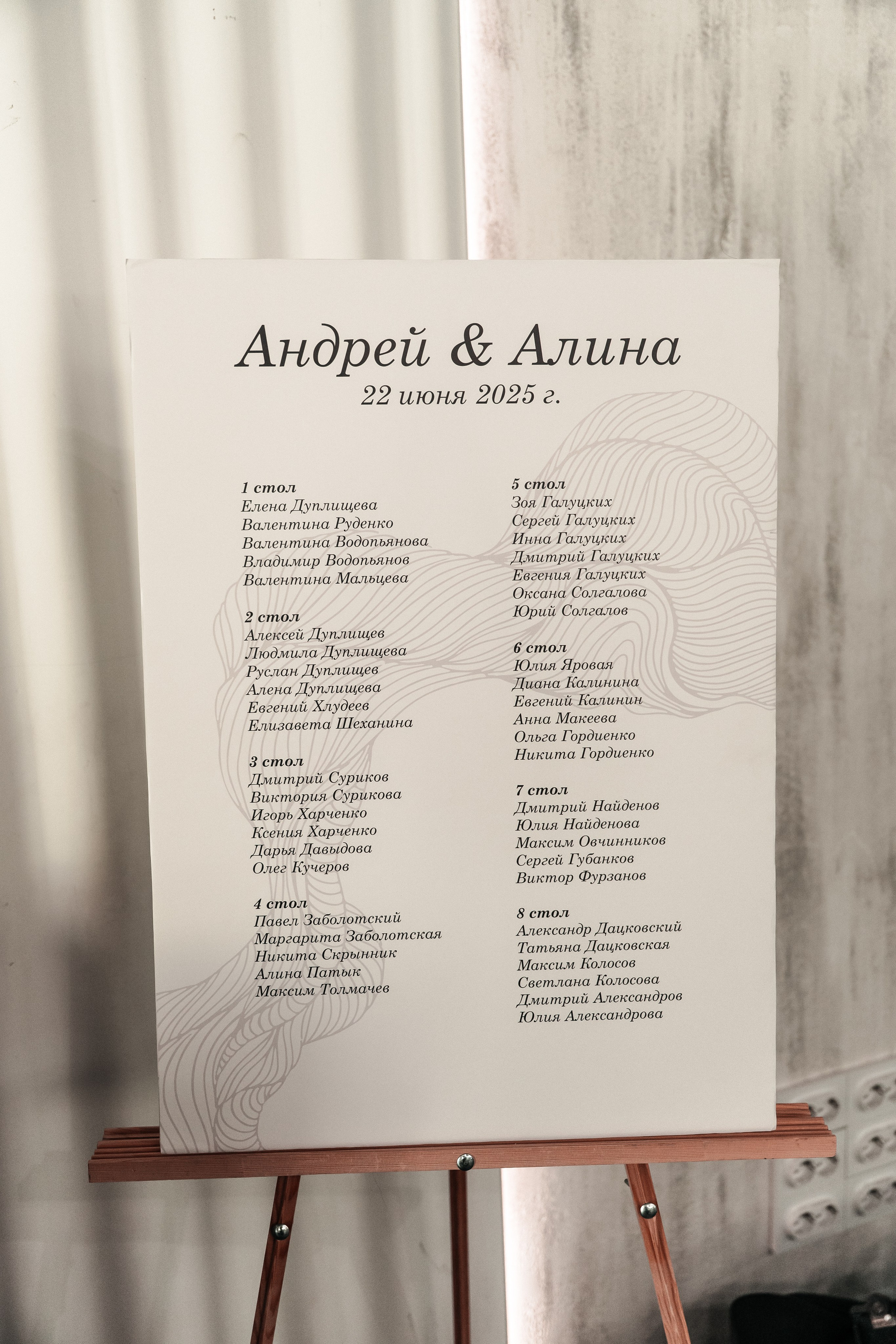 Андрей & Алина
22 июня 2025 г.

1 стол
Елена Дуплищева
Валентина Руденко
Валентина Водопьянова
Владимир Водопьянов
Валентина Мальцева

2 стол
Алексей Дуплищев
Людмила Дуплищева
Руслан Дуплищев
Алена Дуплищева
Евгений Хлудеев
Елизавета Шеханина

3 стол
Дмитрий Суриков
Виктория Сурикова
Игорь Харченко
Ксения Харченко
Дарья Давыдова
Олег Кучеров

4 стол
Павел Заболотский
Маргарита Заболотская
Никита Скрынник
Алина Патык
Максим Толмачев

5 стол
Зоя Галуцких
Сергей Галуцких
Инна Галуцких
Дмитрий Галуцких
Евгения Галуцких
Оксана Солгалова
Юрий Солгалов

6 стол
Юлия Яровая
Диана Калинина
Евгений Калинин
Анна Макеева
Ольга Гордиенко
Никита Гордиенко

7 стол
Дмитрий Найденов
Юлия Найденова
Максим Овчинников
Сергей Губанков
Виктор Фурзанов

8 стол
Александр Дацковский
Татьяна Дацковская
Максим Колосов
Светлана Колосова
Дмитрий Александров
Юлия Александрова